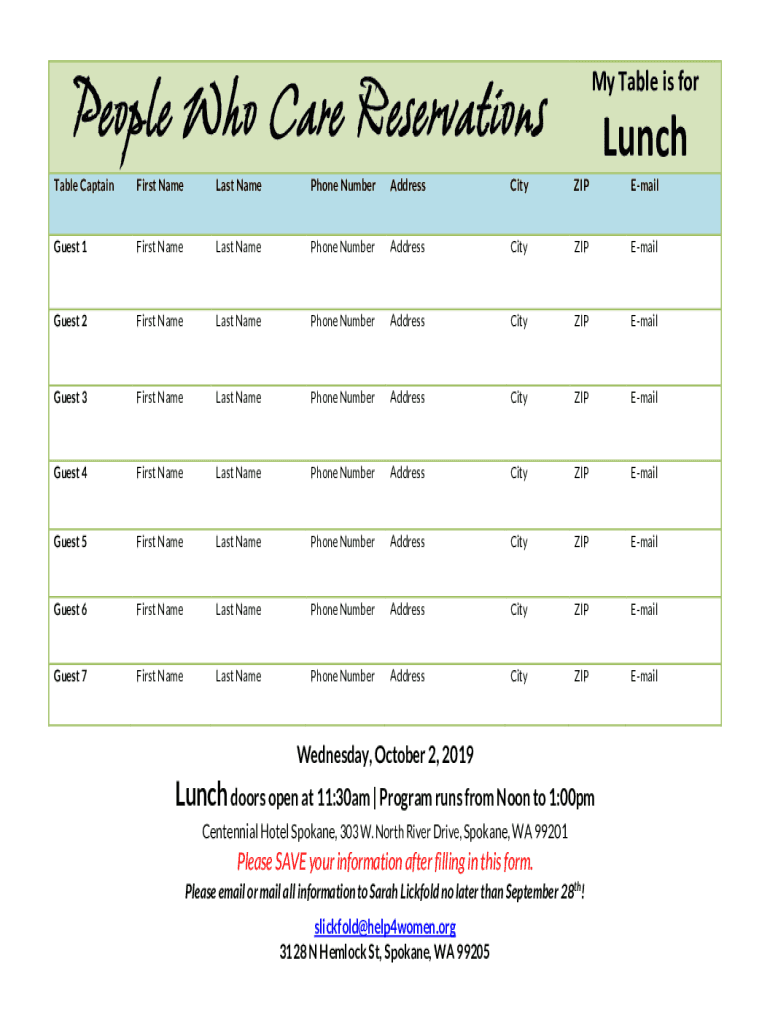 People Who Care Reservations

My Table is for

Lunch

| Table Captain | First Name | Last Name | Phone Number | Address | City | ZIP | E-mail |
|---|---|---|---|---|---|---|---|
| Guest 1 | First Name | Last Name | Phone Number | Address | City | ZIP | E-mail |
| Guest 2 | First Name | Last Name | Phone Number | Address | City | ZIP | E-mail |
| Guest 3 | First Name | Last Name | Phone Number | Address | City | ZIP | E-mail |
| Guest 4 | First Name | Last Name | Phone Number | Address | City | ZIP | E-mail |
| Guest 5 | First Name | Last Name | Phone Number | Address | City | ZIP | E-mail |
| Guest 6 | First Name | Last Name | Phone Number | Address | City | ZIP | E-mail |
| Guest 7 | First Name | Last Name | Phone Number | Address | City | ZIP | E-mail |

Wednesday, October 2, 2019

Lunch doors open at 11:30am | Program runs from Noon to 1:00pm

Centennial Hotel Spokane, 303 W. North River Drive, Spokane, WA 99201

Please SAVE your information after filling in this form.

Please email or mail all information to Sarah Lickfold no later than September 28$^{th}$!

slickfold@help4women.org

3128 N Hemlock St, Spokane, WA 99205